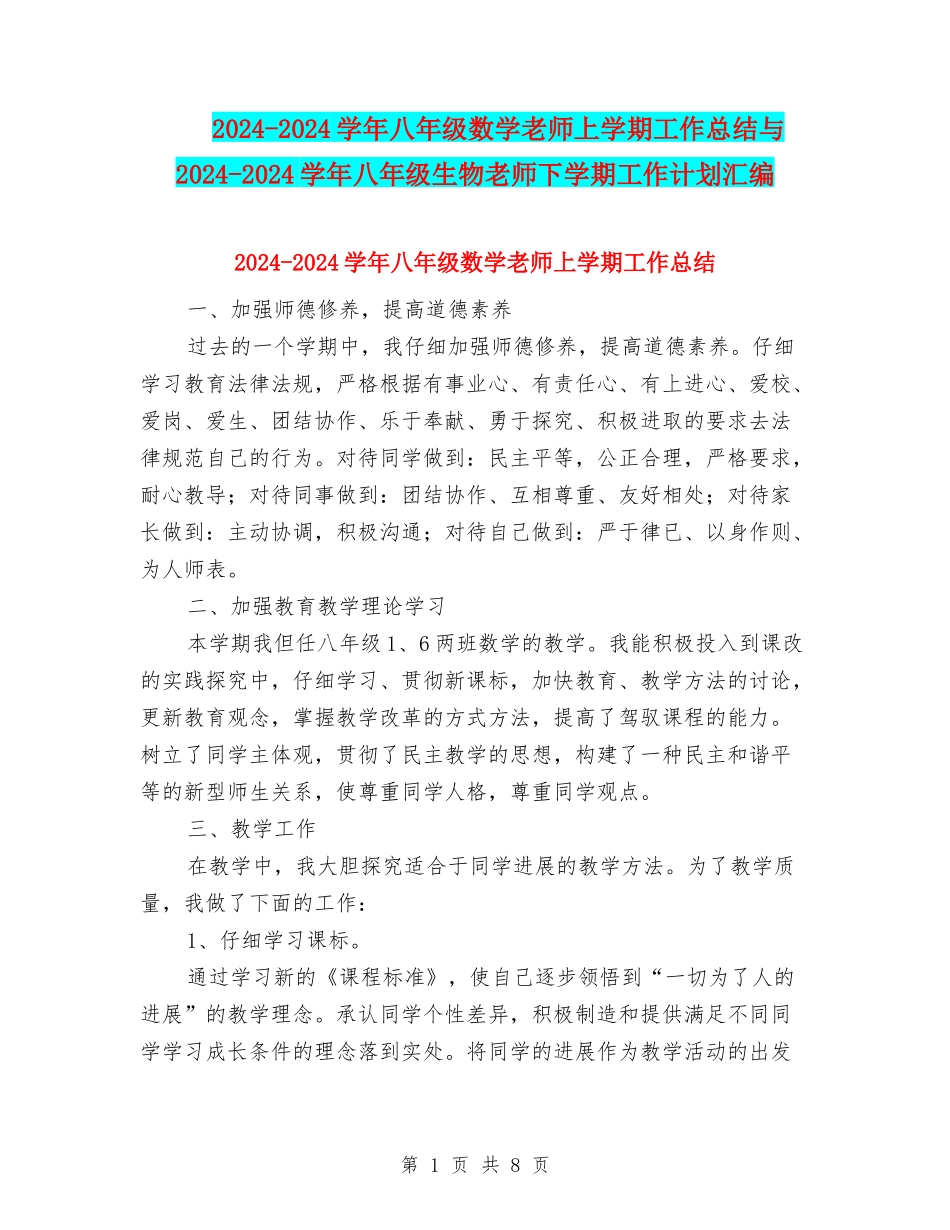 2024-2024学年八年级数学老师上学期工作总结与2024-2024学年八年级生物老师下学期工作计划汇编

2024-2024学年八年级数学老师上学期工作总结

一、加强师德修养，提高道德素养

过去的一个学期中，我仔细加强师德修养，提高道德素养。仔细学习教育法律法规，严格根据有事业心、有责任心、有上进心、爱校、爱岗、爱生、团结协作、乐于奉献、勇于探究、积极进取的要求去法律规范自己的行为。对待同学做到：民主平等，公正合理，严格要求，耐心教导；对待同事做到：团结协作、互相尊重、友好相处；对待家长做到：主动协调，积极沟通；对待自己做到：严于律已、以身作则、为人师表。

二、加强教育教学理论学习

本学期我但任八年级1、6两班数学的教学。我能积极投入到课改的实践探究中，仔细学习、贯彻新课标，加快教育、教学方法的讨论，更新教育观念，掌握教学改革的方式方法，提高了驾驭课程的能力。树立了同学主体观，贯彻了民主教学的思想，构建了一种民主和谐平等的新型师生关系，使尊重同学人格，尊重同学观点。

三、教学工作

在教学中，我大胆探究适合于同学进展的教学方法。为了教学质量，我做了下面的工作：

1、仔细学习课标。

通过学习新的《课程标准》，使自己逐步领悟到“一切为了人的进展”的教学理念。承认同学个性差异，积极制造和提供满足不同同学学习成长条件的理念落到实处。将同学的进展作为教学活动的出发

第 1 页 共 8 页